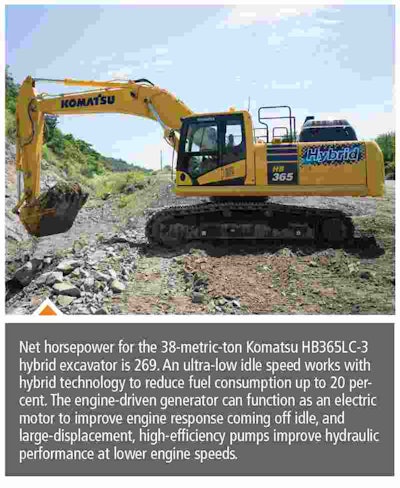 KOMATSU

Hybrid

HB 365

Net horsepower for the 38-metric-ton Komatsu HB365LC-3 hybrid excavator is 269. An ultra-low idle speed works with hybrid technology to reduce fuel consumption up to 20 percent. The engine-driven generator can function as an electric motor to improve engine response coming off idle, and large-displacement, high-efficiency pumps improve hydraulic performance at lower engine speeds.